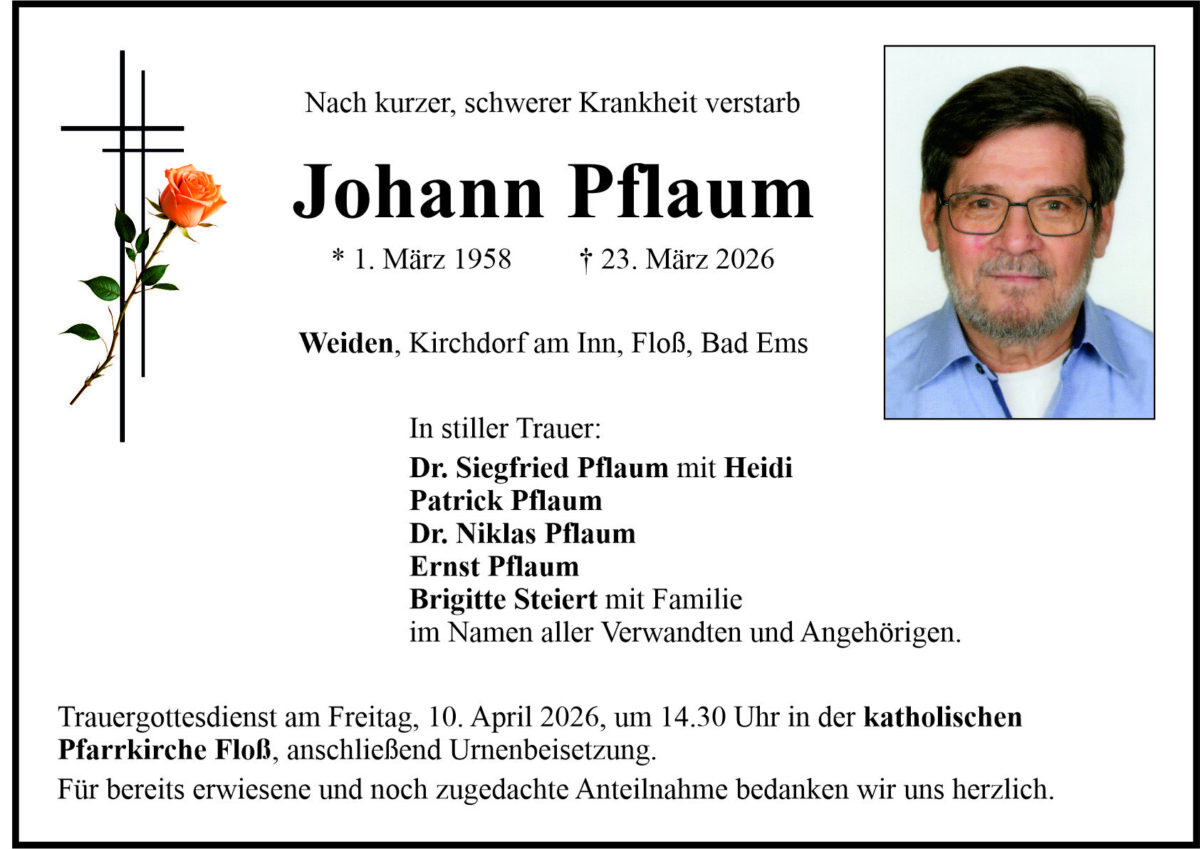 Nach kurzer, schwerer Krankheit verstarb

Johann Pflaum

* 1. März 1958 † 23. März 2026

Weiden, Kirchdorf am Inn, Floß, Bad Ems

In stiller Trauer:
Dr. Siegfried Pflaum mit Heidi
Patrick Pflaum
Dr. Niklas Pflaum
Ernst Pflaum
Brigitte Steiert mit Familie
im Namen aller Verwandten und Angehörigen.

Trauergottesdienst am Freitag, 10. April 2026, um 14.30 Uhr in der katholischen Pfarrkirche Floß, anschließend Urnenbeisetzung.

Für bereits erwiesene und noch zugedachte Anteilnahme bedanken wir uns herzlich.